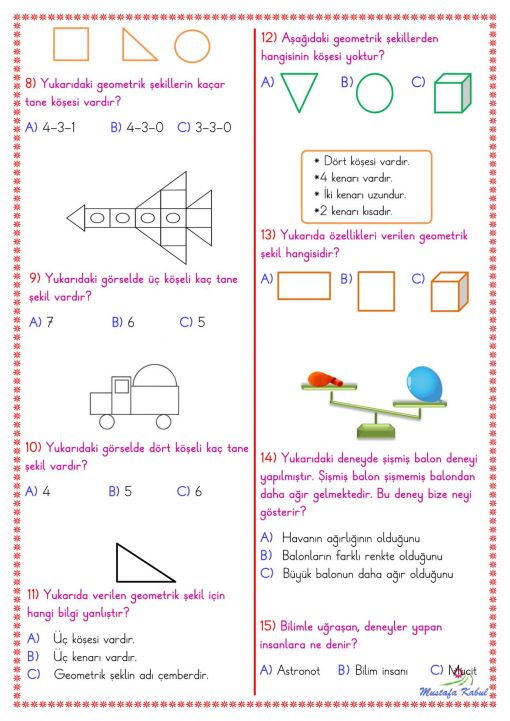 8) Yukarıdaki geometrik şekillerin kaçar tane köşesi vardır?

A) 4-3-1 B) 4-3-0 C) 3-3-0

9) Yukarıdaki görselde üç köşeli kaç tane şekil vardır?

A) 7 B) 6 C) 5

10) Yukarıdaki görselde dört köşeli kaç tane şekil vardır?

A) 4 B) 5 C) 6

11) Yukarıda verilen geometrik şekil için hangi bilgi yanlıştır?

A) Üç köşesi vardır.
B) Üç kenarı vardır.
C) Geometrik şeklin adı çemberdir.

12) Aşağıdaki geometrik şekillerden hangisinin köşesi yoktur?

A) B) C)

• Dört köşesi vardır.
•4 kenarı vardır.
• İki kenarı uzundur.
•2 kenarı kısadır.

13) Yukarıda özellikleri verilen geometrik şekil hangisidir?

A) B) C)

14) Yukarıdaki deneyde şişmiş balon deneyi yapılmıştır. Şişmiş balon şişmemiş balondan daha ağır gelmektedir. Bu deney bize neyi gösterir?

A) Havanın ağırlığının olduğunu
B) Balonların farklı renkte olduğunu
C) Büyük balonun daha ağır olduğunu

15) Bilimle uğraşan, deneyler yapan insanlara ne denir?

A) Astronot B) Bilim insanı C) Mucit

Mustafa Kabul